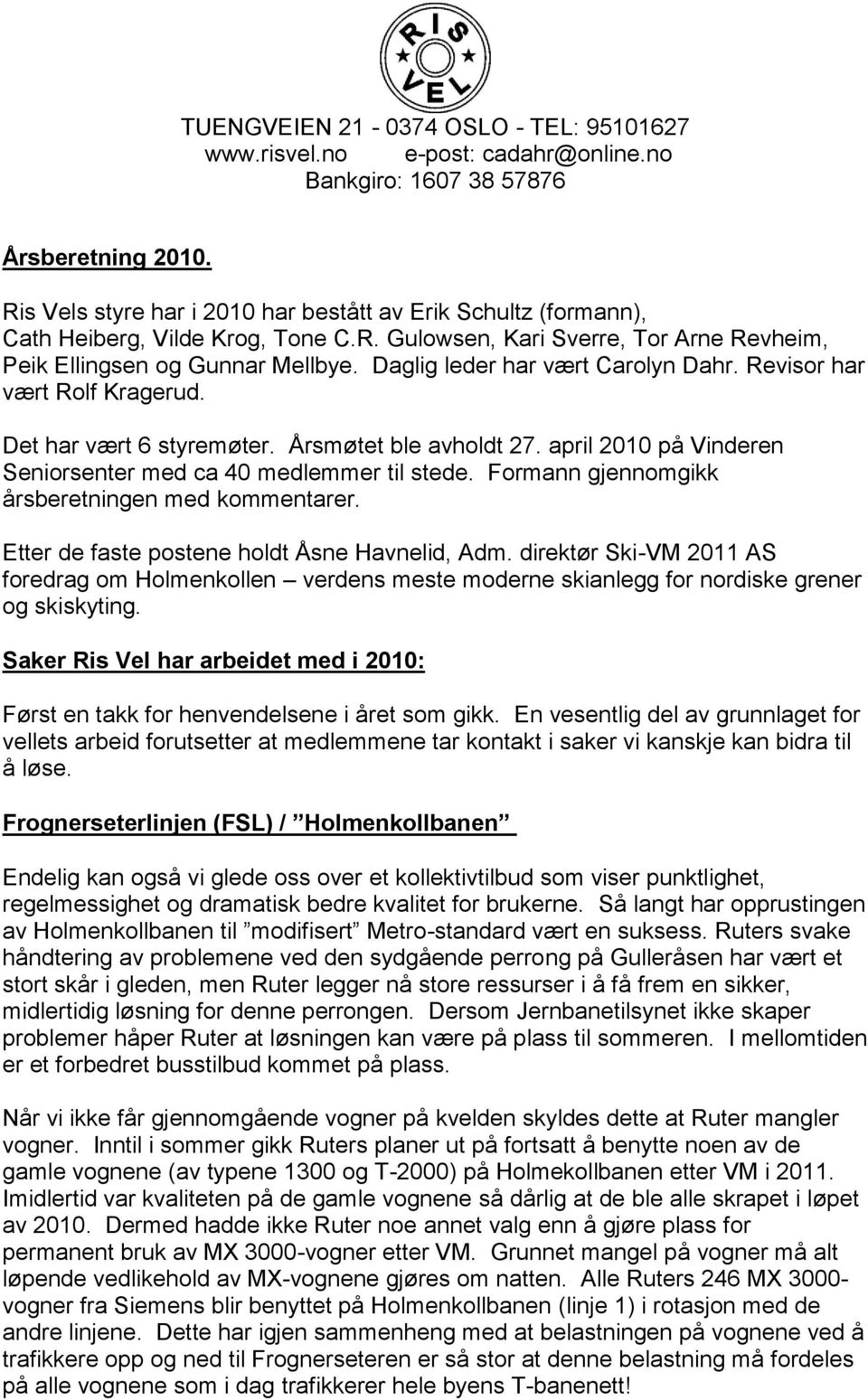 RIS VEL

TUENGVEIEN 21 - 0374 OSLO - TEL: 95101627
www.risvel.no e-post: cadahr@online.no
Bankgiro: 1607 38 57876

Årsberetning 2010.

Ris Vels styre har i 2010 har bestått av Erik Schultz (formann), Cath Heiberg, Vilde Krog, Tone C.R. Gulowsen, Kari Sverre, Tor Arne Revheim, Peik Ellingsen og Gunnar Mellbye. Daglig leder har vært Carolyn Dahr. Revisor har vært Rolf Kragerud.

Det har vært 6 styremøter. Årsmøtet ble avholdt 27. april 2010 på Vinderen Seniorsenter med ca 40 medlemmer til stede. Formann gjennomgikk årsberetningen med kommentarer.

Etter de faste postene holdt Åsne Havnelid, Adm. direktør Ski-VM 2011 AS foredrag om Holmenkollen – verdens meste moderne skianlegg for nordiske grener og skiskyting.

Saker Ris Vel har arbeidet med i 2010:

Først en takk for henvendelsene i året som gikk. En vesentlig del av grunnlaget for vellets arbeid forutsetter at medlemmene tar kontakt i saker vi kanskje kan bidra til å løse.

Frognerseterlinjen (FSL) / ”Holmenkollbanen”

Endelig kan også vi glede oss over et kollektivtilbud som viser punktlighet, regelmessighet og dramatisk bedre kvalitet for brukerne. Så langt har opprustingen av Holmenkollbanen til ”modifisert” Metro-standard vært en suksess. Ruters svake håndtering av problemene ved den sydgående perrong på Gulleråsen har vært et stort skår i gleden, men Ruter legger nå store ressurser i å få frem en sikker, midlertidig løsning for denne perrongen. Dersom Jernbanetilsynet ikke skaper problemer håper Ruter at løsningen kan være på plass til sommeren. I mellomtiden er et forbedret busstilbud kommet på plass.

Når vi ikke får gjennomgående vogner på kvelden skyldes dette at Ruter mangler vogner. Inntil i sommer gikk Ruters planer ut på fortsatt å benytte noen av de gamle vognene (av typene 1300 og T-2000) på Holmekollbanen etter VM i 2011. Imidlertid var kvaliteten på de gamle vognene så dårlig at de ble alle skrapet i løpet av 2010. Dermed hadde ikke Ruter noe annet valg enn å gjøre plass for permanent bruk av MX 3000-vogner etter VM. Grunnet mangel på vogner må alt løpende vedlikehold av MX-vognene gjøres om natten. Alle Ruters 246 MX 3000-vogner fra Siemens blir benyttet på Holmenkollbanen (linje 1) i rotasjon med de andre linjene. Dette har igjen sammenheng med at belastningen på vognene ved å trafikkere opp og ned til Frognerseteren er så stor at denne belastning må fordeles på alle vognene som i dag trafikkerer hele byens T-banenett!